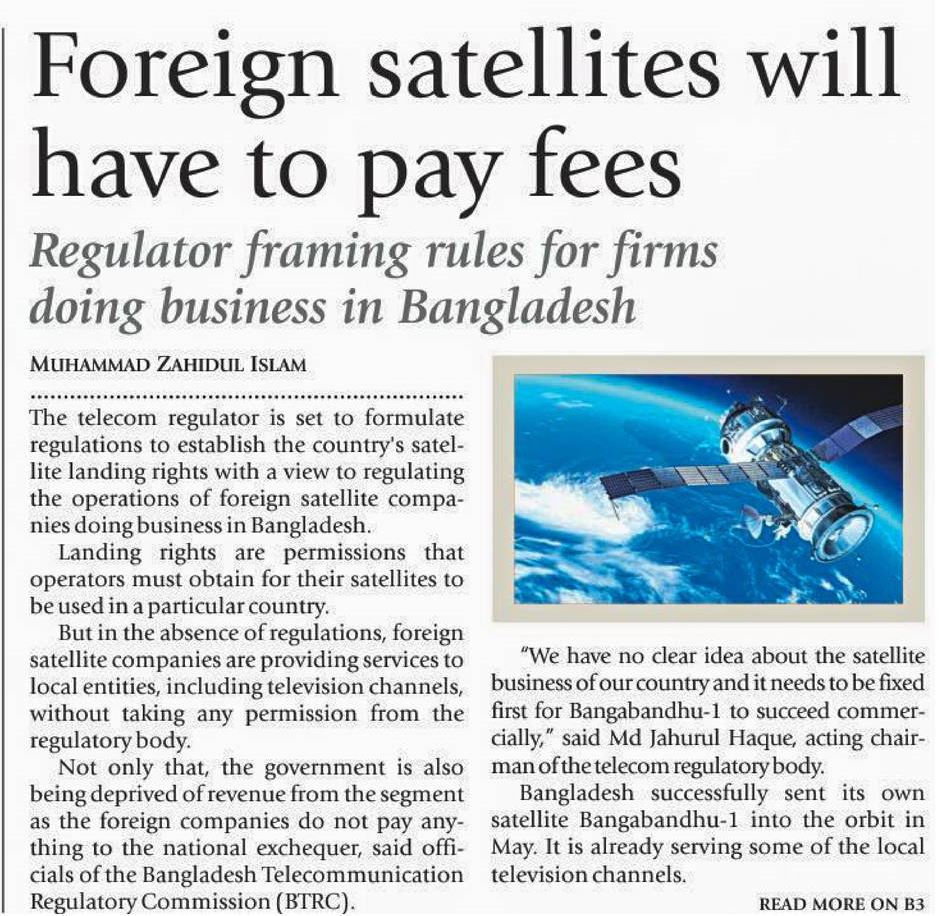 Foreign satellites will have to pay fees

Regulator framing rules for firms doing business in Bangladesh

MUHAMMAD ZAHIDUL ISLAM

The telecom regulator is set to formulate regulations to establish the country's satellite landing rights with a view to regulating the operations of foreign satellite companies doing business in Bangladesh.

Landing rights are permissions that operators must obtain for their satellites to be used in a particular country.

But in the absence of regulations, foreign satellite companies are providing services to local entities, including television channels, without taking any permission from the regulatory body.

Not only that, the government is also being deprived of revenue from the segment as the foreign companies do not pay anything to the national exchequer, said officials of the Bangladesh Telecommunication Regulatory Commission (BTRC).

"We have no clear idea about the satellite business of our country and it needs to be fixed first for Bangabandhu-1 to succeed commercially," said Md Jahurul Haque, acting chairman of the telecom regulatory body.

Bangladesh successfully sent its own satellite Bangabandhu-1 into the orbit in May. It is already serving some of the local television channels.

READ MORE ON B3